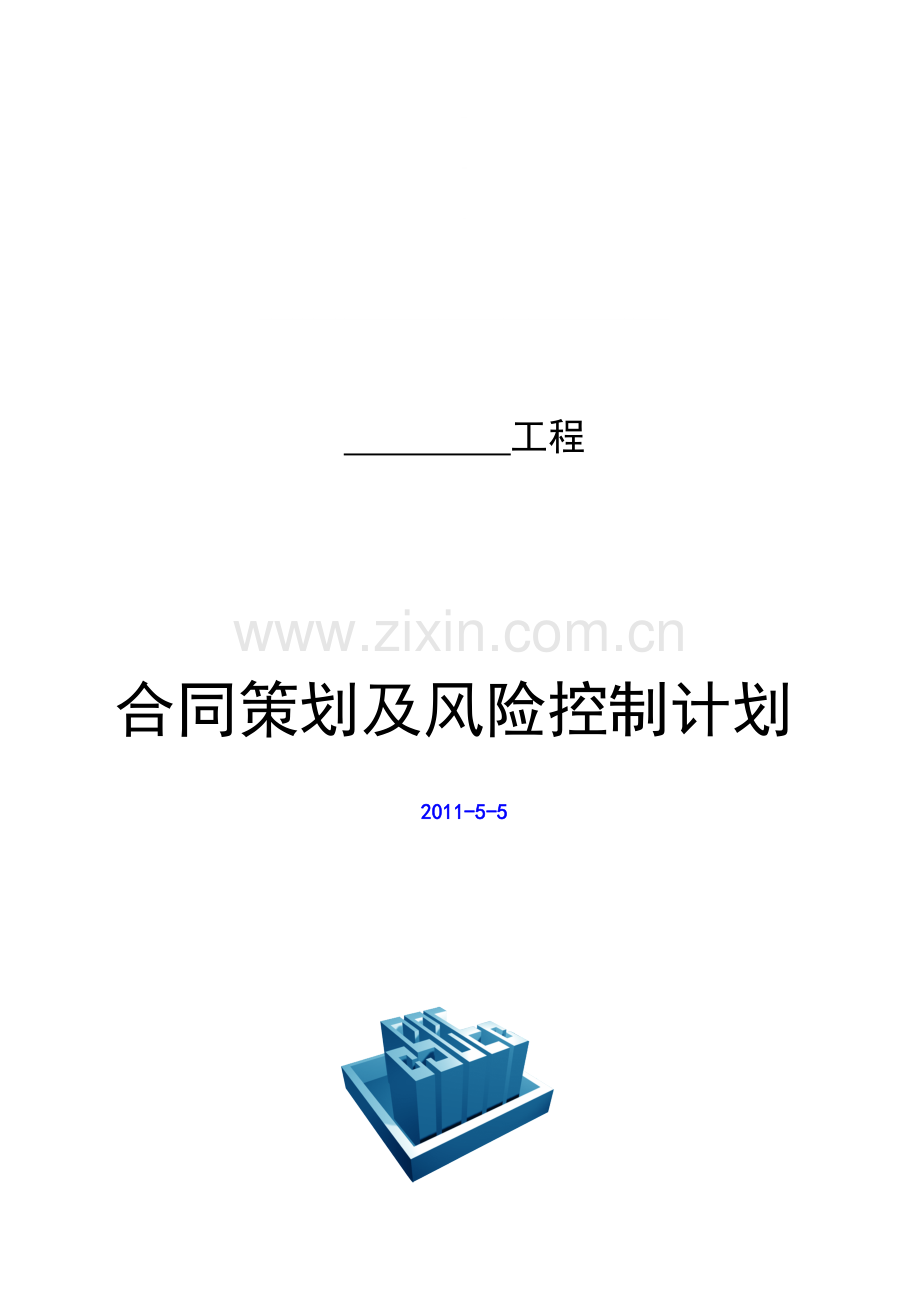 __________工程

www.zixin.com.cn

合同策划及风险控制计划

2011-5-5